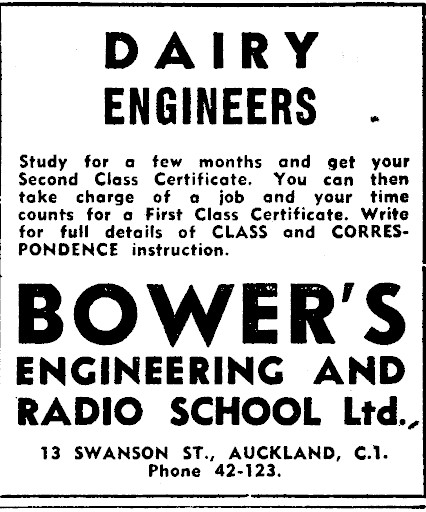 DAIRY
ENGINEERS

Study for a few months and get your Second Class Certificate. You can then take charge of a job and your time counts for a First Class Certificate. Write for full details of CLASS and CORRESPONDENCE instruction.

BOWER'S
ENGINEERING AND
RADIO SCHOOL Ltd.

13 SWANSON ST., AUCKLAND, C.1.
Phone 42-123.